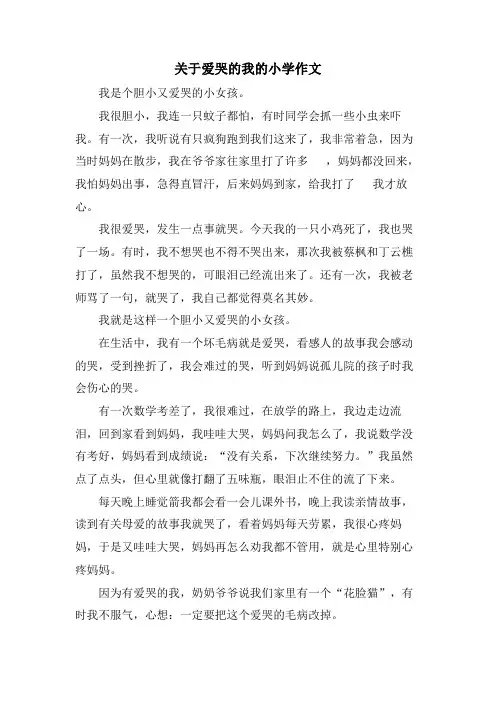 关于爱哭的我的小学作文

我是个胆小又爱哭的小女孩。

我很胆小，我连一只蚊子都怕，有时同学会抓一些小虫来吓我。有一次，我听说有只疯狗跑到我们这来了，我非常着急，因为当时妈妈在散步，我在爷爷家往家里打了许多 ，妈妈都没回来，我怕妈妈出事，急得直冒汗，后来妈妈到家，给我打了 我才放心。

我很爱哭，发生一点事就哭。今天我的一只小鸡死了，我也哭了一场。有时，我不想哭也不得不哭出来，那次我被蔡枫和丁云樵打了，虽然我不想哭的，可眼泪已经流出来了。还有一次，我被老师骂了一句，就哭了，我自己都觉得莫名其妙。

我就是这样一个胆小又爱哭的小女孩。

在生活中，我有一个坏毛病就是爱哭，看感人的故事我会感动的哭，受到挫折了，我会难过的哭，听到妈妈说孤儿院的孩子时我会伤心的哭。

有一次数学考差了，我很难过，在放学的路上，我边走边流泪，回到家看到妈妈，我哇哇大哭，妈妈问我怎么了，我说数学没有考好，妈妈看到成绩说：“没有关系，下次继续努力。”我虽然点了点头，但心里就像打翻了五味瓶，眼泪止不住的流了下来。

每天晚上睡觉前我都会看一会儿课外书，晚上我读亲情故事，读到有关母爱的故事我就哭了，看着妈妈每天劳累，我很心疼妈妈，于是又哇哇大哭，妈妈再怎么劝我都不管用，就是心里特别心疼妈妈。

因为有爱哭的我，奶奶爷爷说我们家里有一个“花脸猫”，有时我不服气，心想：一定要把这个爱哭的毛病改掉。